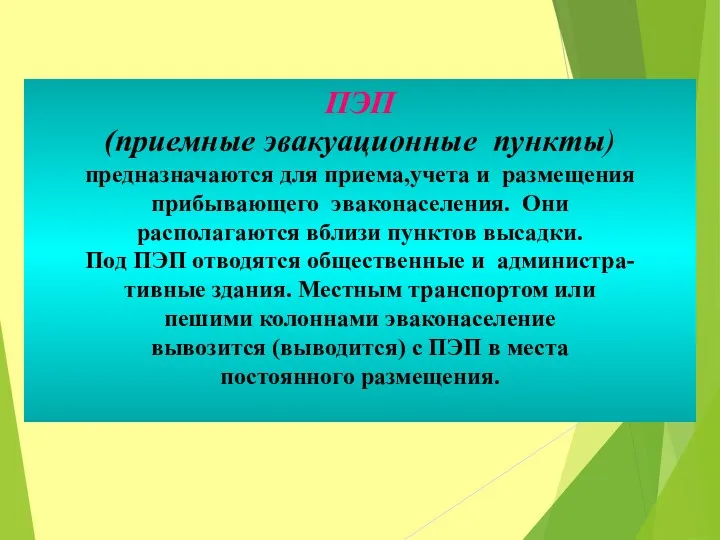 ПЭП
(приемные эвакуационные пункты)
предназначаются для приема,учета и размещения прибывающего эваконаселения. Они располагаются вблизи пунктов высадки.
Под ПЭП отводятся общественные и административные здания. Местным транспортом или пешими колоннами эваконаселение вывозится (выводится) с ПЭП в места постоянного размещения.